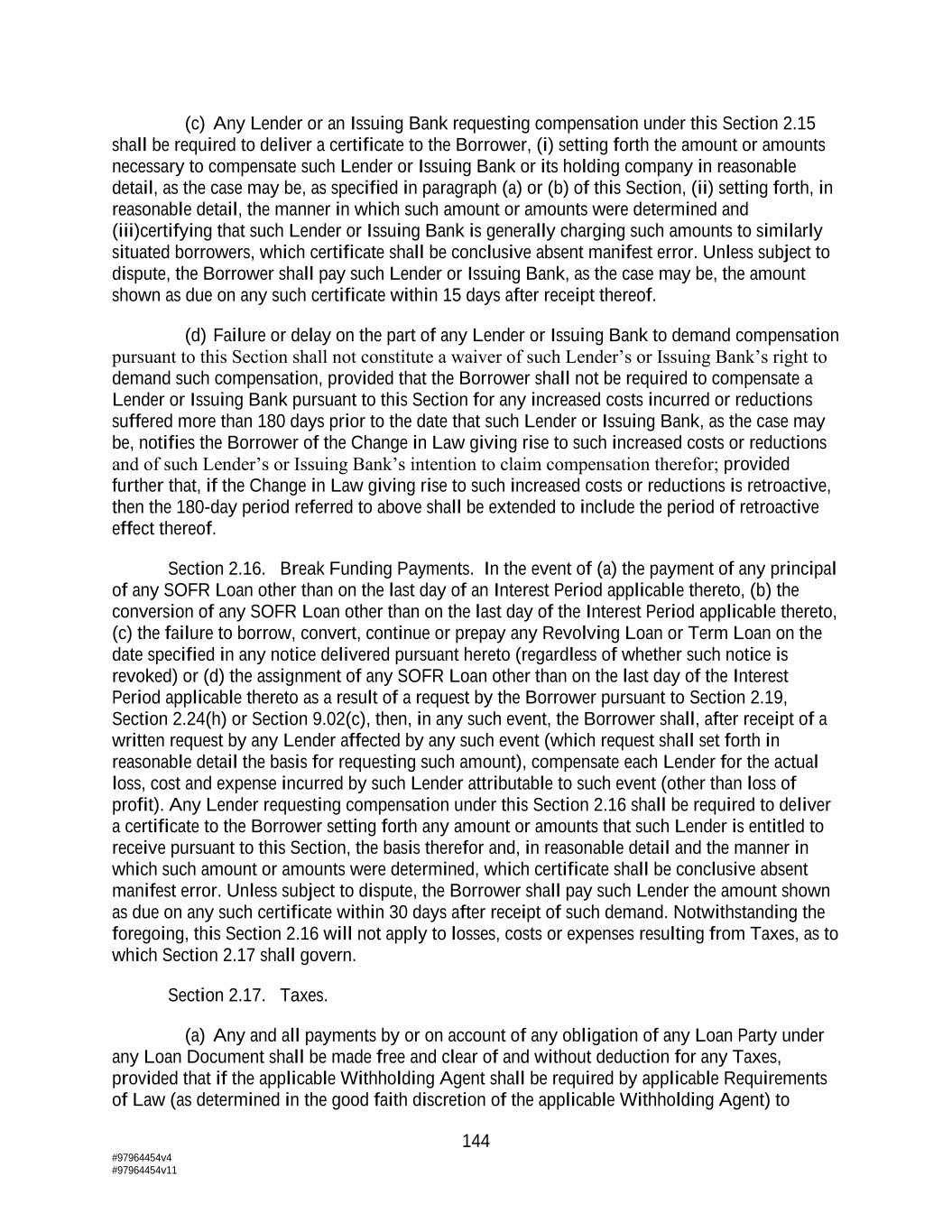 (c) Any Lender or an Issuing Bank requesting compensation under this Section 2.15 shall be required to deliver a certificate to the Borrower, (i) setting forth the amount or amounts necessary to compensate such Lender or Issuing Bank or its holding company in reasonable detail, as the case may be, as specified in paragraph (a) or (b) of this Section, (ii) setting forth, in reasonable detail, the manner in which such amount or amounts were determined and (iii)certifying that such Lender or Issuing Bank is generally charging such amounts to similarly situated borrowers, which certificate shall be conclusive absent manifest error. Unless subject to dispute, the Borrower shall pay such Lender or Issuing Bank, as the case may be, the amount shown as due on any such certificate within 15 days after receipt thereof.

(d) Failure or delay on the part of any Lender or Issuing Bank to demand compensation pursuant to this Section shall not constitute a waiver of such Lender's or Issuing Bank's right to demand such compensation, provided that the Borrower shall not be required to compensate a Lender or Issuing Bank pursuant to this Section for any increased costs incurred or reductions suffered more than 180 days prior to the date that such Lender or Issuing Bank, as the case may be, notifies the Borrower of the Change in Law giving rise to such increased costs or reductions and of such Lender's or Issuing Bank's intention to claim compensation therefor; provided further that, if the Change in Law giving rise to such increased costs or reductions is retroactive, then the 180-day period referred to above shall be extended to include the period of retroactive effect thereof.

Section 2.16. Break Funding Payments. In the event of (a) the payment of any principal of any SOFR Loan other than on the last day of an Interest Period applicable thereto, (b) the conversion of any SOFR Loan other than on the last day of the Interest Period applicable thereto, (c) the failure to borrow, convert, continue or prepay any Revolving Loan or Term Loan on the date specified in any notice delivered pursuant hereto (regardless of whether such notice is revoked) or (d) the assignment of any SOFR Loan other than on the last day of the Interest Period applicable thereto as a result of a request by the Borrower pursuant to Section 2.19, Section 2.24(h) or Section 9.02(c), then, in any such event, the Borrower shall, after receipt of a written request by any Lender affected by any such event (which request shall set forth in reasonable detail the basis for requesting such amount), compensate each Lender for the actual loss, cost and expense incurred by such Lender attributable to such event (other than loss of profit). Any Lender requesting compensation under this Section 2.16 shall be required to deliver a certificate to the Borrower setting forth any amount or amounts that such Lender is entitled to receive pursuant to this Section, the basis therefor and, in reasonable detail and the manner in which such amount or amounts were determined, which certificate shall be conclusive absent manifest error. Unless subject to dispute, the Borrower shall pay such Lender the amount shown as due on any such certificate within 30 days after receipt of such demand. Notwithstanding the foregoing, this Section 2.16 will not apply to losses, costs or expenses resulting from Taxes, as to which Section 2.17 shall govern.

Section 2.17. Taxes.

(a) Any and all payments by or on account of any obligation of any Loan Party under any Loan Document shall be made free and clear of and without deduction for any Taxes, provided that if the applicable Withholding Agent shall be required by applicable Requirements of Law (as determined in the good faith discretion of the applicable Withholding Agent) to

144

#97964454v4
#97964454v11